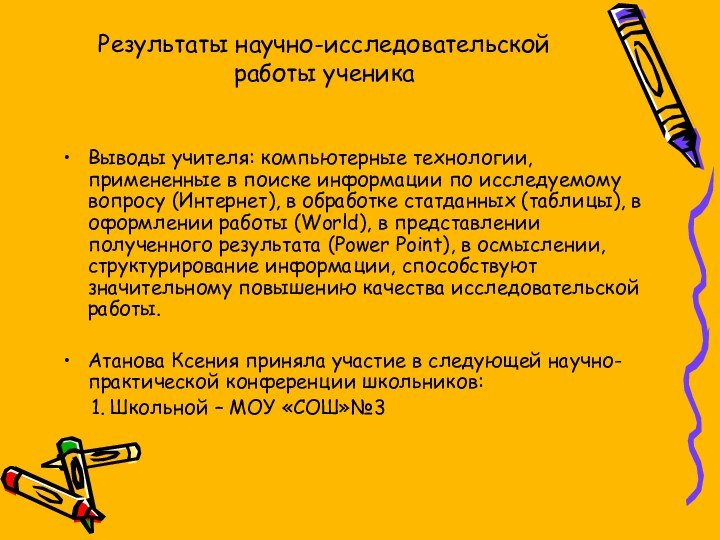 Результаты научно-исследовательской работы ученика

• Выводы учителя: компьютерные технологии, примененные в поиске информации по исследуемому вопросу (Интернет), в обработке статданных (таблицы), в оформлении работы (World), в представлении полученного результата (Power Point), в осмыслении, структурирование информации, способствуют значительному повышению качества исследовательской работы.

• Атанова Ксения приняла участие в следующей научно-практической конференции школьников:

1. Школьной – МОУ «СОШ»№3